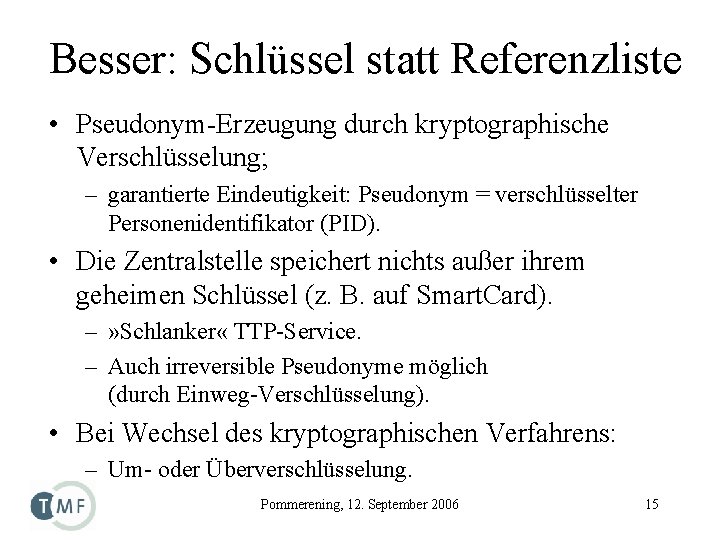 Besser: Schlüssel statt Referenzliste

• Pseudonym-Erzeugung durch kryptographische Verschlüsselung;
 – garantierte Eindeutigkeit: Pseudonym = verschlüsselter Personenidentifikator (PID).

• Die Zentralstelle speichert nichts außer ihrem geheimen Schlüssel (z. B. auf SmartCard).
 – »Schlanker« TTP-Service.
 – Auch irreversible Pseudonyme möglich (durch Einweg-Verschlüsselung).

• Bei Wechsel des kryptographischen Verfahrens:
 – Um- oder Überverschlüsselung.

TMF

Pommerening, 12. September 2006

15